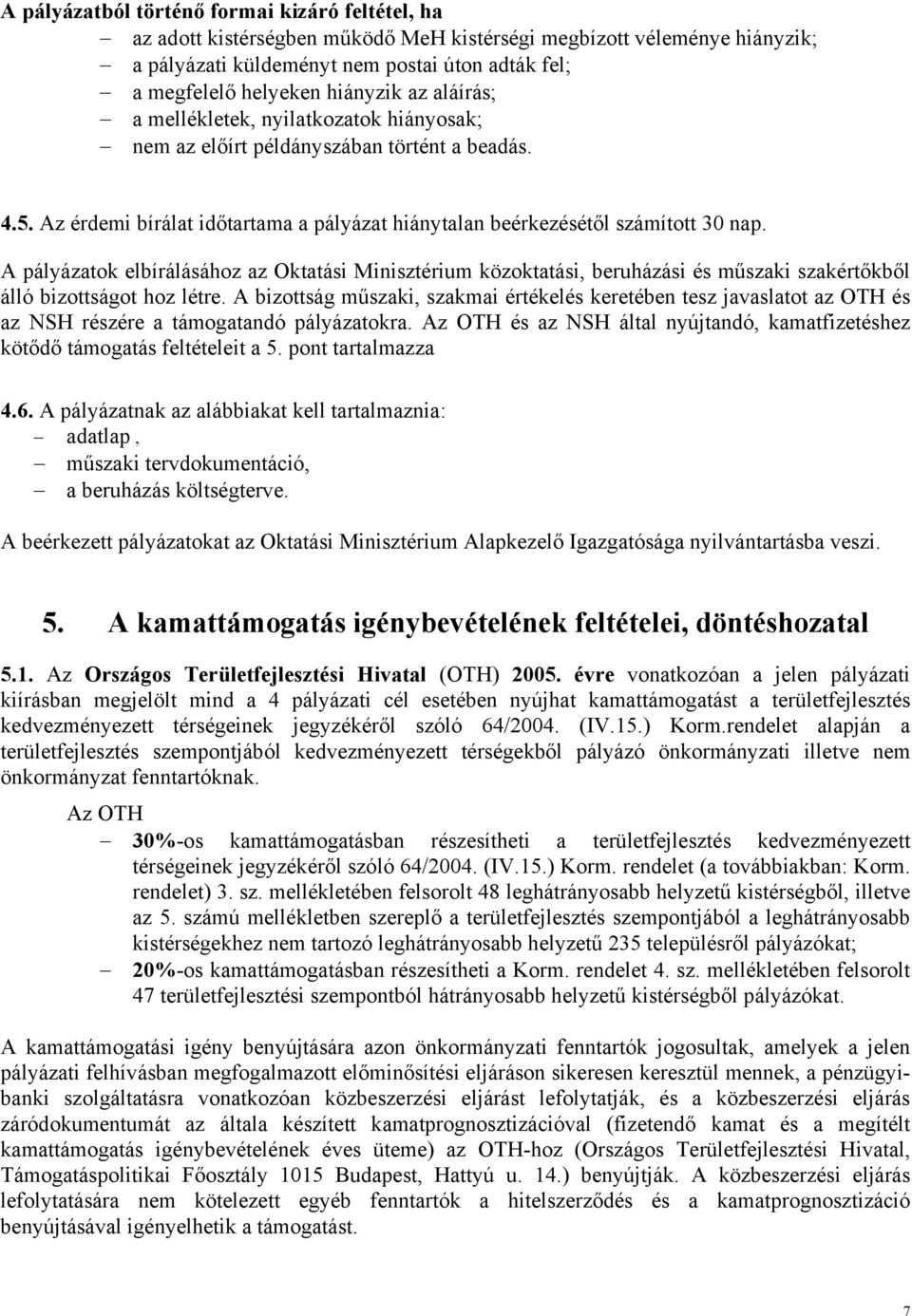 A pályázatból történő formai kizáró feltétel, ha
– az adott kistérségben működő MeH kistérségi megbízott véleménye hiányzik;
– a pályázati küldeményt nem postai úton adták fel;
– a megfelelő helyeken hiányzik az aláírás;
– a mellékletek, nyilatkozatok hiányosak;
– nem az előírt példányszában történt a beadás.

4.5. Az érdemi bírálat időtartama a pályázat hiánytalan beérkezésétől számított 30 nap.

A pályázatok elbírálásához az Oktatási Minisztérium közoktatási, beruházási és műszaki szakértőkből álló bizottságot hoz létre. A bizottság műszaki, szakmai értékelés keretében tesz javaslatot az OTH és az NSH részére a támogatandó pályázatokra. Az OTH és az NSH által nyújtandó, kamatfizetéshez kötődő támogatás feltételeit a 5. pont tartalmazza

4.6. A pályázatnak az alábbiakat kell tartalmaznia:
– adatlap ,
– műszaki tervdokumentáció,
– a beruházás költségterve.

A beérkezett pályázatokat az Oktatási Minisztérium Alapkezelő Igazgatósága nyilvántartásba veszi.

5. A kamattámogatás igénybevételének feltételei, döntéshozatal

5.1. Az Országos Területfejlesztési Hivatal (OTH) 2005. évre vonatkozóan a jelen pályázati kiírásban megjelölt mind a 4 pályázati cél esetében nyújhat kamattámogatást a területfejlesztés kedvezményezett térségeinek jegyzékéről szóló 64/2004. (IV.15.) Korm.rendelet alapján a területfejlesztés szempontjából kedvezményezett térségekből pályázó önkormányzati illetve nem önkormányzat fenntartóknak.

Az OTH
– 30%-os kamattámogatásban részesítheti a területfejlesztés kedvezményezett térségeinek jegyzékéről szóló 64/2004. (IV.15.) Korm. rendelet (a továbbiakban: Korm. rendelet) 3. sz. mellékletében felsorolt 48 leghátrányosabb helyzetű kistérségből, illetve az 5. számú mellékletben szereplő a területfejlesztés szempontjából a leghátrányosabb kistérségekhez nem tartozó leghátrányosabb helyzetű 235 településről pályázókat;
– 20%-os kamattámogatásban részesítheti a Korm. rendelet 4. sz. mellékletében felsorolt 47 területfejlesztési szempontból hátrányosabb helyzetű kistérségből pályázókat.

A kamattámogatási igény benyújtására azon önkormányzati fenntartók jogosultak, amelyek a jelen pályázati felhívásban megfogalmazott előminősítési eljáráson sikeresen keresztül mennek, a pénzügyi-banki szolgáltatásra vonatkozóan közbeszerzési eljárást lefolytatják, és a közbeszerzési eljárás záródokumentumát az általa készített kamatprognosztizációval (fizetendő kamat és a megítélt kamattámogatás igénybevételének éves üteme) az OTH-hoz (Országos Területfejlesztési Hivatal, Támogatáspolitikai Főosztály 1015 Budapest, Hattyú u. 14.) benyújtják. A közbeszerzési eljárás lefolytatására nem kötelezett egyéb fenntartók a hitelszerződés és a kamatprognosztizáció benyújtásával igényelhetik a támogatást.

7